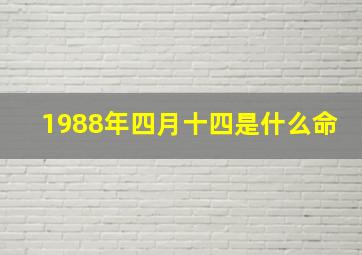 1988年四月十四是什么命